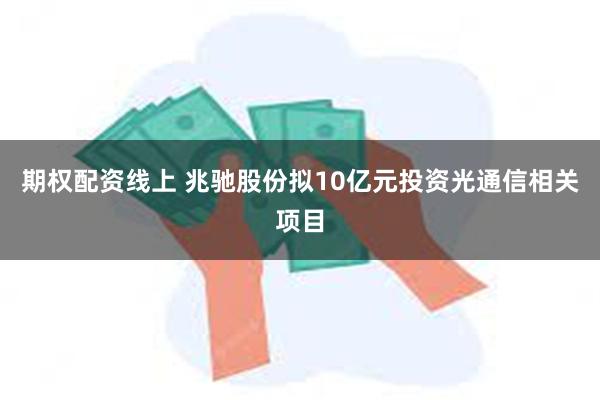 期权配资线上 兆驰股份拟10亿元投资光通信相关项目